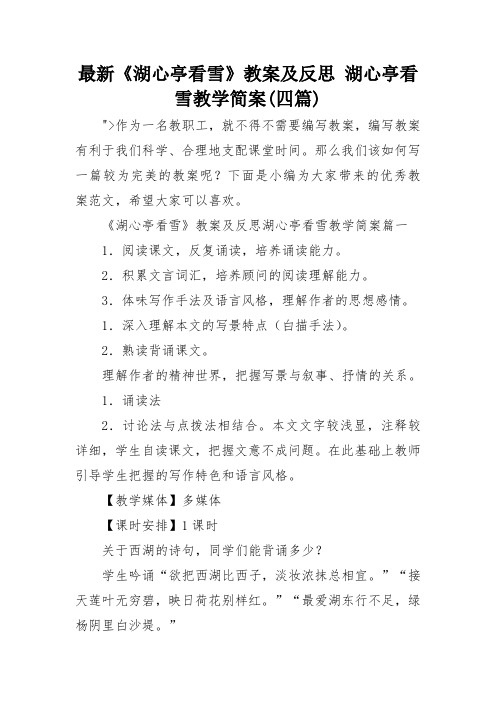 最新《湖心亭看雪》教案及反思 湖心亭看雪教学简案(四篇)

">作为一名教职工，就不得不需要编写教案，编写教案有利于我们科学、合理地支配课堂时间。那么我们该如何写一篇较为完美的教案呢？下面是小编为大家带来的优秀教案范文，希望大家可以喜欢。

《湖心亭看雪》教案及反思湖心亭看雪教学简案篇一

1．阅读课文，反复诵读，培养诵读能力。

2．积累文言词汇，培养顾问的阅读理解能力。

3．体味写作手法及语言风格，理解作者的思想感情。

1．深入理解本文的写景特点（白描手法）。

2．熟读背诵课文。

理解作者的精神世界，把握写景与叙事、抒情的关系。

1．诵读法

2．讨论法与点拨法相结合。本文文字较浅显，注释较详细，学生自读课文，把握文意不成问题。在此基础上教师引导学生把握的写作特色和语言风格。

【教学媒体】多媒体

【课时安排】1 课时

关于西湖的诗句，同学们能背诵多少？

学生吟诵“欲把西湖比西子，淡妆浓抹总相宜。”“接天莲叶无穷碧，映日荷花别样红。”“最爱湖东行不足，绿杨阴里白沙堤。”